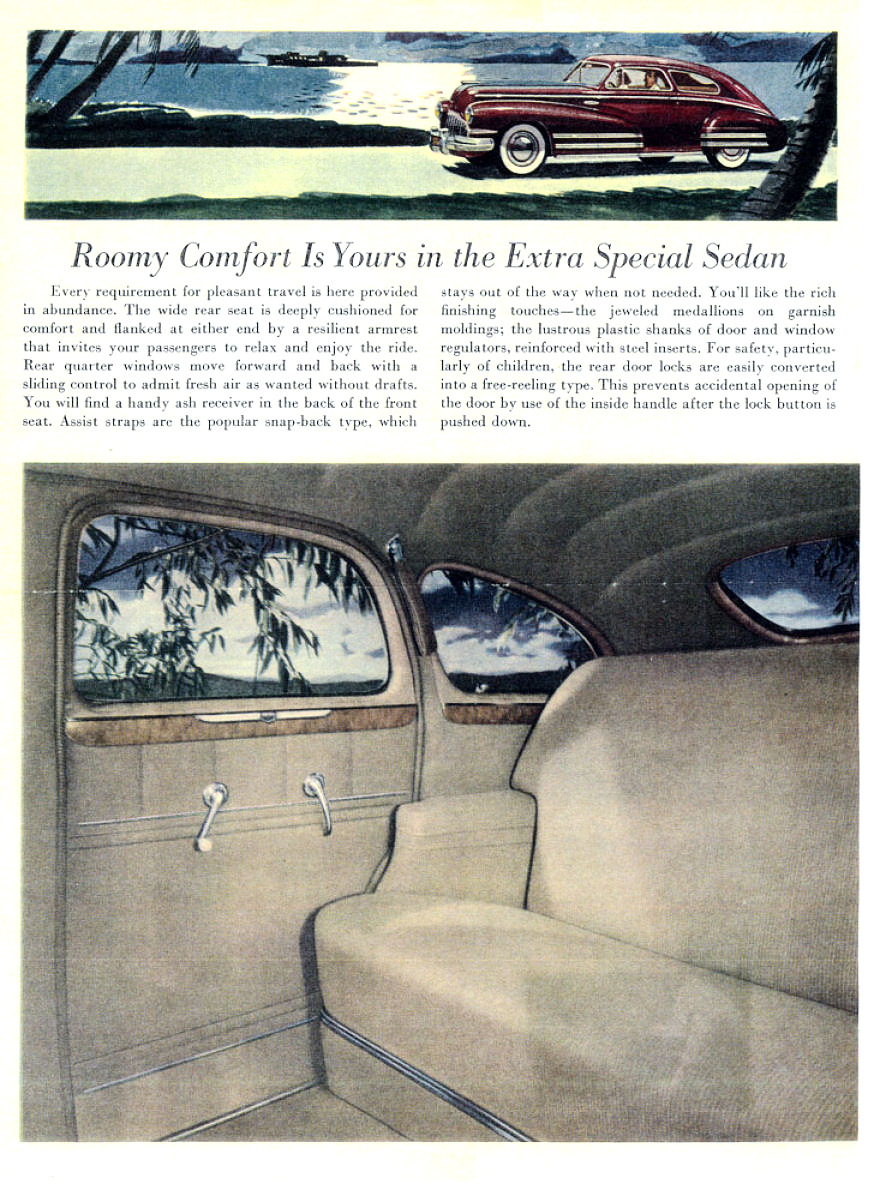 Roomy Comfort Is Yours in the Extra Special Sedan

Every requirement for pleasant travel is here provided in abundance. The wide rear seat is deeply cushioned for comfort and flanked at either end by a resilient armrest that invites your passengers to relax and enjoy the ride. Rear quarter windows move forward and back with a sliding control to admit fresh air as wanted without drafts. You will find a handy ash receiver in the back of the front seat. Assist straps are the popular snap-back type, which stays out of the way when not needed. You'll like the rich finishing touches—the jeweled medallions on garnish moldings; the lustrous plastic shanks of door and window regulators, reinforced with steel inserts. For safety, particularly of children, the rear door locks are easily converted into a free-reeling type. This prevents accidental opening of the door by use of the inside handle after the lock button is pushed down.